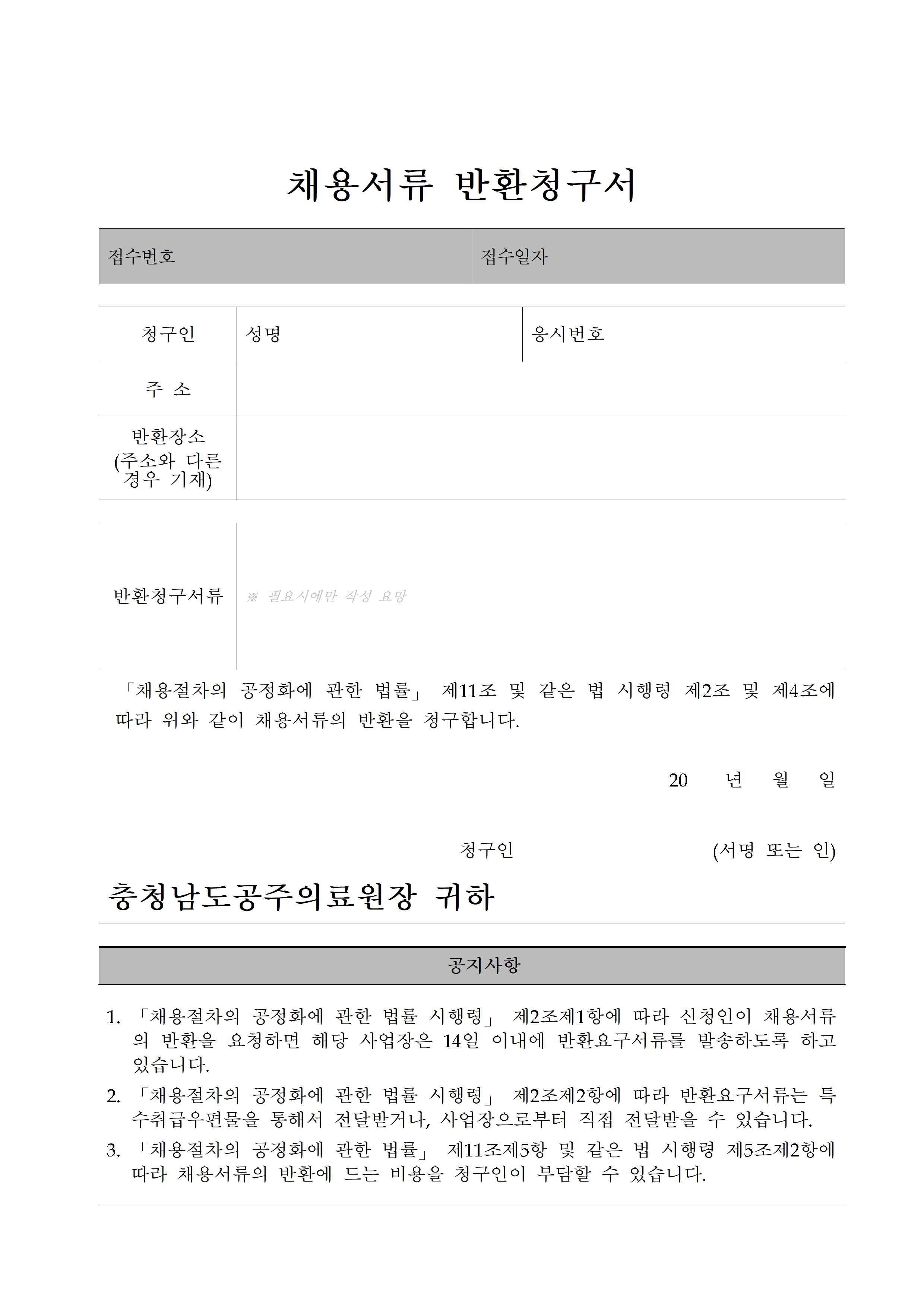 채용서류 반환청구서

| 접수번호 | 접수일자 |
|---|---|

| 청구인 | 성명 | 응시번호 |
|---|---|---|
| 주 소 | | |
| 반환장소 (주소와 다른 경우 기재) | | |

| 반환청구서류 | ※ 필요시에만 작성 요망 |
|---|---|

「채용절차의 공정화에 관한 법률」 제11조 및 같은 법 시행령 제2조 및 제4조에 따라 위와 같이 채용서류의 반환을 청구합니다.

20 년 월 일

청구인 (서명 또는 인)

충청남도공주의료원장 귀하

공지사항

1. 「채용절차의 공정화에 관한 법률 시행령」 제2조제1항에 따라 신청인이 채용서류의 반환을 요청하면 해당 사업장은 14일 이내에 반환요구서류를 발송하도록 하고 있습니다.
2. 「채용절차의 공정화에 관한 법률 시행령」 제2조제2항에 따라 반환요구서류는 특수취급우편물을 통해서 전달받거나, 사업장으로부터 직접 전달받을 수 있습니다.
3. 「채용절차의 공정화에 관한 법률」 제11조제5항 및 같은 법 시행령 제5조제2항에 따라 채용서류의 반환에 드는 비용을 청구인이 부담할 수 있습니다.